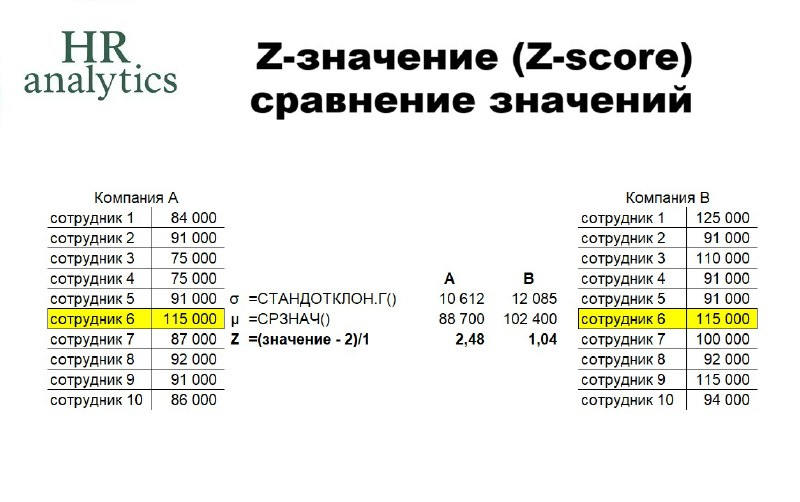 HR
analytics

Z-значение (Z-score)
сравнение значений

Компания А

| сотрудник 1 | 84 000 |
|---|---|
| сотрудник 2 | 91 000 |
| сотрудник 3 | 75 000 |
| сотрудник 4 | 75 000 |
| сотрудник 5 | 91 000 |
| сотрудник 6 | 115 000 |
| сотрудник 7 | 87 000 |
| сотрудник 8 | 92 000 |
| сотрудник 9 | 91 000 |
| сотрудник 10 | 86 000 |

|  |  | A | B |
|---|---|---|---|
| σ | =СТАНДОТКЛОН.Г() | 10 612 | 12 085 |
| μ | =СРЗНАЧ() | 88 700 | 102 400 |
| Z | =(значение - 2)/1 | 2,48 | 1,04 |

Компания В

| сотрудник 1 | 125 000 |
|---|---|
| сотрудник 2 | 91 000 |
| сотрудник 3 | 110 000 |
| сотрудник 4 | 91 000 |
| сотрудник 5 | 91 000 |
| сотрудник 6 | 115 000 |
| сотрудник 7 | 100 000 |
| сотрудник 8 | 92 000 |
| сотрудник 9 | 115 000 |
| сотрудник 10 | 94 000 |